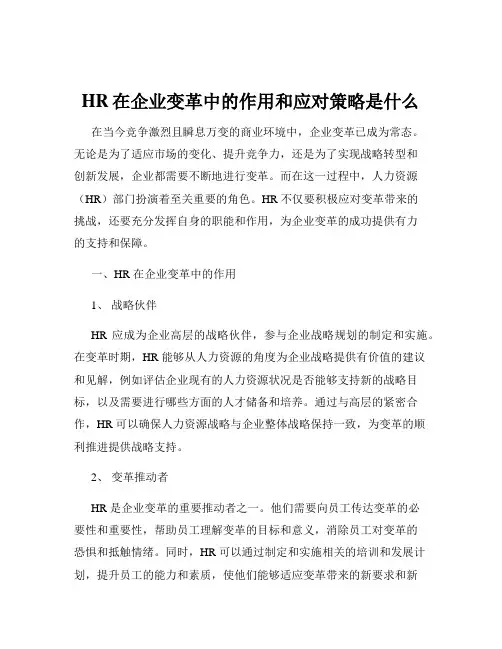 HR 在企业变革中的作用和应对策略是什么

在当今竞争激烈且瞬息万变的商业环境中，企业变革已成为常态。无论是为了适应市场的变化、提升竞争力，还是为了实现战略转型和创新发展，企业都需要不断地进行变革。而在这一过程中，人力资源（HR）部门扮演着至关重要的角色。HR 不仅要积极应对变革带来的挑战，还要充分发挥自身的职能和作用，为企业变革的成功提供有力的支持和保障。

一、HR 在企业变革中的作用

1、 战略伙伴

HR 应成为企业高层的战略伙伴，参与企业战略规划的制定和实施。在变革时期，HR 能够从人力资源的角度为企业战略提供有价值的建议和见解，例如评估企业现有的人力资源状况是否能够支持新的战略目标，以及需要进行哪些方面的人才储备和培养。通过与高层的紧密合作，HR 可以确保人力资源战略与企业整体战略保持一致，为变革的顺利推进提供战略支持。

2、 变革推动者

HR 是企业变革的重要推动者之一。他们需要向员工传达变革的必要性和重要性，帮助员工理解变革的目标和意义，消除员工对变革的恐惧和抵触情绪。同时，HR 可以通过制定和实施相关的培训和发展计划，提升员工的能力和素质，使他们能够适应变革带来的新要求和新